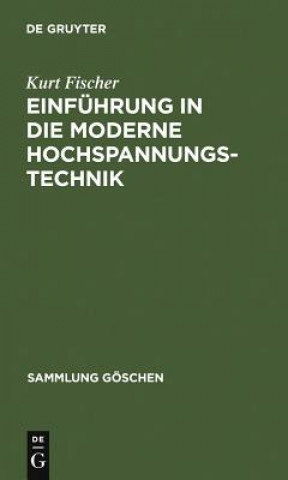 DE GRUYTER

Kurt Fischer

EINFÜHRUNG IN DIE MODERNE HOCHSPANNUNGS-TECHNIK

SAMMLUNG GÖSCHEN

DE
G